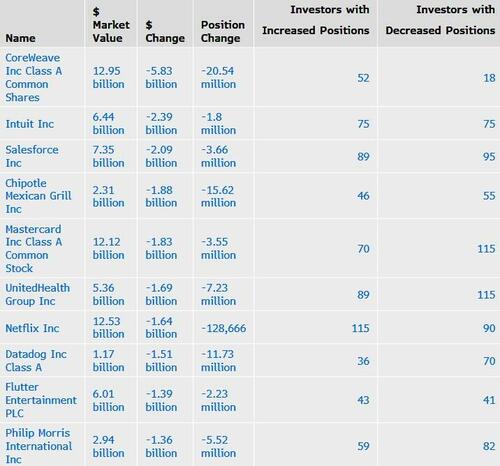 | Name | $ Market Value | $ Change | Position Change | Investors with Increased Positions | Investors with Decreased Positions |
|---|---|---|---|---|---|
| CoreWeave Inc Class A Common Shares | 12.95 billion | -5.83 billion | -20.54 million | 52 | 18 |
| Intuit Inc | 6.44 billion | -2.39 billion | -1.8 million | 75 | 75 |
| Salesforce Inc | 7.35 billion | -2.09 billion | -3.66 million | 89 | 95 |
| Chipotle Mexican Grill Inc | 2.31 billion | -1.88 billion | -15.62 million | 46 | 55 |
| Mastercard Inc Class A Common Stock | 12.12 billion | -1.83 billion | -3.55 million | 70 | 115 |
| UnitedHealth Group Inc | 5.36 billion | -1.69 billion | -7.23 million | 89 | 115 |
| Netflix Inc | 12.53 billion | -1.64 billion | -128,666 | 115 | 90 |
| Datadog Inc Class A | 1.17 billion | -1.51 billion | -11.73 million | 36 | 70 |
| Flutter Entertainment PLC | 6.01 billion | -1.39 billion | -2.23 million | 43 | 41 |
| Philip Morris International Inc | 2.94 billion | -1.36 billion | -5.52 million | 59 | 82 |